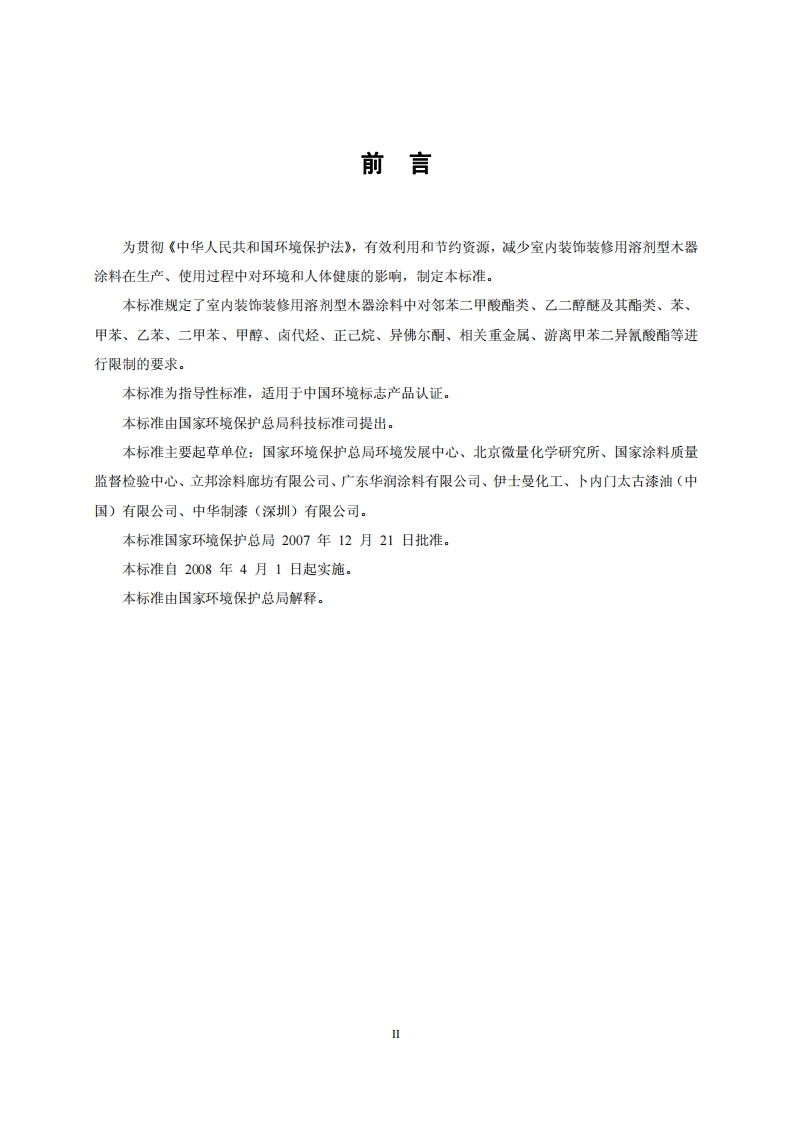 前　言

为贯彻《中华人民共和国环境保护法》，有效利用和节约资源，减少室内装饰装修用溶剂型木器涂料在生产、使用过程中对环境和人体健康的影响，制定本标准。

本标准规定了室内装饰装修用溶剂型木器涂料中对邻苯二甲酸酯类、乙二醇醚及其酯类、苯、甲苯、乙苯、二甲苯、甲醇、卤代烃、正己烷、异佛尔酮、相关重金属、游离甲苯二异氰酸酯等进行限制的要求。

本标准为指导性标准，适用于中国环境标志产品认证。

本标准由国家环境保护总局科技标准司提出。

本标准主要起草单位：国家环境保护总局环境发展中心、北京微量化学研究所、国家涂料质量监督检验中心、立邦涂料廊坊有限公司、广东华润涂料有限公司、伊士曼化工、卜内门太古漆油（中国）有限公司、中华制漆（深圳）有限公司。

本标准国家环境保护总局 2007 年 12 月 21 日批准。

本标准自 2008 年 4 月 1 日起实施。

本标准由国家环境保护总局解释。

II